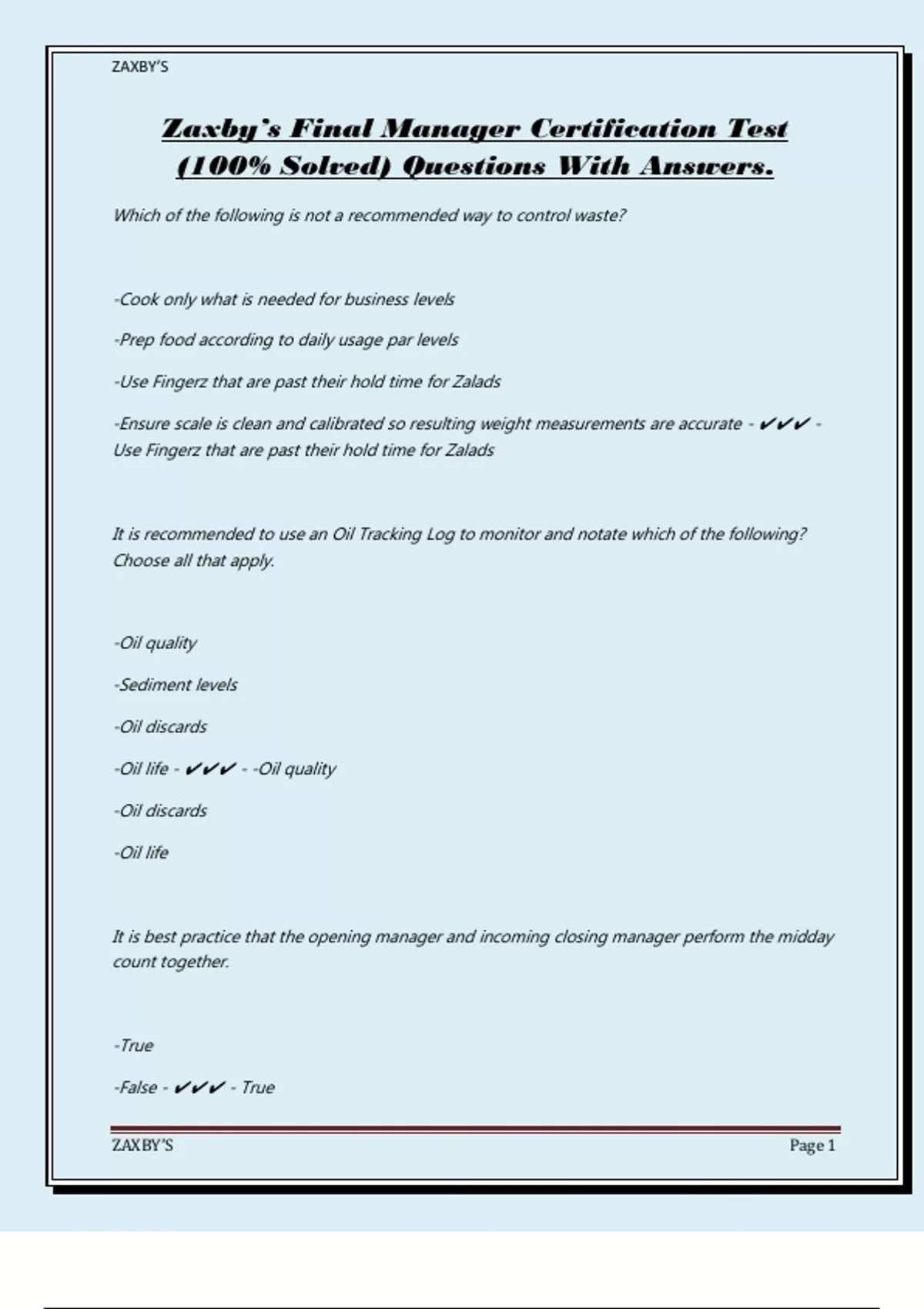 ZAXBY'S

Zaxby's Final Manager Certification Test (100% Solved) Questions With Answers.

Which of the following is not a recommended way to control waste?

-Cook only what is needed for business levels

-Prep food according to daily usage par levels

-Use Fingerz that are past their hold time for Zalads

-Ensure scale is clean and calibrated so resulting weight measurements are accurate - ✔✔✔ - Use Fingerz that are past their hold time for Zalads

It is recommended to use an Oil Tracking Log to monitor and notate which of the following? Choose all that apply.

-Oil quality

-Sediment levels

-Oil discards

-Oil life - ✔✔✔ - -Oil quality

-Oil discards

-Oil life

It is best practice that the opening manager and incoming closing manager perform the midday count together.

-True

-False - ✔✔✔ - True

ZAXBY'S

Page 1